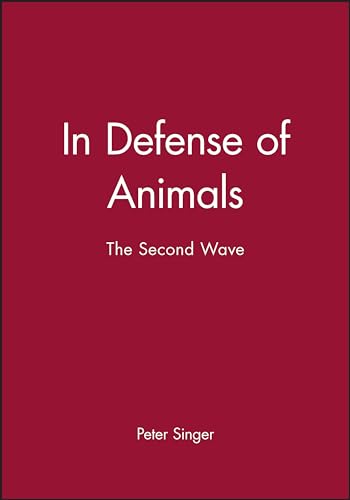 In Defense of Animals

The Second Wave

Peter Singer